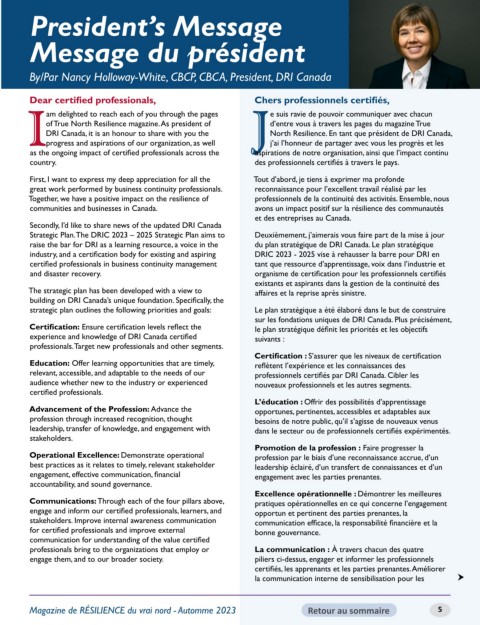 President's Message
Message du président

By/Par Nancy Holloway-White, CBCP, CBCA, President, DRI Canada

Dear certified professionals,

I am delighted to reach each of you through the pages of True North Resilience magazine. As president of DRI Canada, it is an honour to share with you the progress and aspirations of our organization, as well as the ongoing impact of certified professionals across the country.

First, I want to express my deep appreciation for all the great work performed by business continuity professionals. Together, we have a positive impact on the resilience of communities and businesses in Canada.

Secondly, I'd like to share news of the updated DRI Canada Strategic Plan. The DRIC 2023 – 2025 Strategic Plan aims to raise the bar for DRI as a learning resource, a voice in the industry, and a certification body for existing and aspiring certified professionals in business continuity management and disaster recovery.

The strategic plan has been developed with a view to building on DRI Canada's unique foundation. Specifically, the strategic plan outlines the following priorities and goals:

Certification: Ensure certification levels reflect the experience and knowledge of DRI Canada certified professionals. Target new professionals and other segments.

Education: Offer learning opportunities that are timely, relevant, accessible, and adaptable to the needs of our audience whether new to the industry or experienced certified professionals.

Advancement of the Profession: Advance the profession through increased recognition, thought leadership, transfer of knowledge, and engagement with stakeholders.

Operational Excellence: Demonstrate operational best practices as it relates to timely, relevant stakeholder engagement, effective communication, financial accountability, and sound governance.

Communications: Through each of the four pillars above, engage and inform our certified professionals, learners, and stakeholders. Improve internal awareness communication for certified professionals and improve external communication for understanding of the value certified professionals bring to the organizations that employ or engage them, and to our broader society.

Chers professionnels certifiés,

Je suis ravie de pouvoir communiquer avec chacun d'entre vous à travers les pages du magazine True North Resilience. En tant que président de DRI Canada, j'ai l'honneur de partager avec vous les progrès et les aspirations de notre organisation, ainsi que l'impact continu des professionnels certifiés à travers le pays.

Tout d'abord, je tiens à exprimer ma profonde reconnaissance pour l'excellent travail réalisé par les professionnels de la continuité des activités. Ensemble, nous avons un impact positif sur la résilience des communautés et des entreprises au Canada.

Deuxièmement, j'aimerais vous faire part de la mise à jour du plan stratégique de DRI Canada. Le plan stratégique DRIC 2023 - 2025 vise à rehausser la barre pour DRI en tant que ressource d'apprentissage, voix dans l'industrie et organisme de certification pour les professionnels certifiés existants et aspirants dans la gestion de la continuité des affaires et la reprise après sinistre.

Le plan stratégique a été élaboré dans le but de construire sur les fondations uniques de DRI Canada. Plus précisément, le plan stratégique définit les priorités et les objectifs suivants :

Certification : S'assurer que les niveaux de certification reflètent l'expérience et les connaissances des professionnels certifiés par DRI Canada. Cibler les nouveaux professionnels et les autres segments.

L'éducation : Offrir des possibilités d'apprentissage opportunes, pertinentes, accessibles et adaptables aux besoins de notre public, qu'il s'agisse de nouveaux venus dans le secteur ou de professionnels certifiés expérimentés.

Promotion de la profession : Faire progresser la profession par le biais d'une reconnaissance accrue, d'un leadership éclairé, d'un transfert de connaissances et d'un engagement avec les parties prenantes.

Excellence opérationnelle : Démontrer les meilleures pratiques opérationnelles en ce qui concerne l'engagement opportun et pertinent des parties prenantes, la communication efficace, la responsabilité financière et la bonne gouvernance.

La communication : À travers chacun des quatre piliers ci-dessus, engager et informer les professionnels certifiés, les apprenants et les parties prenantes. Améliorer la communication interne de sensibilisation pour les

Magazine de RÉSILIENCE du vrai nord - Automme 2023

Retour au sommaire

5